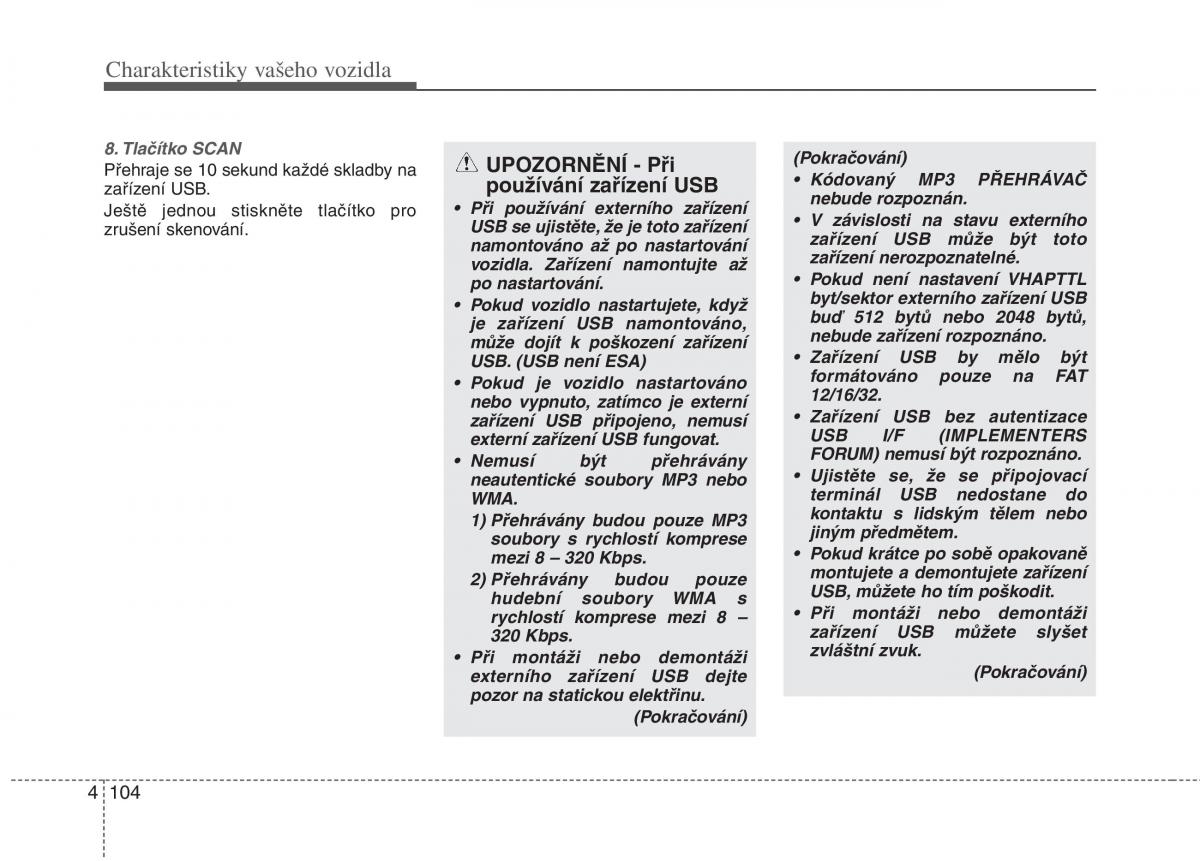 Charakteristiky vašeho vozidla

8. Tlačítko SCAN

Přehraje se 10 sekund každé skladby na zařízení USB.

Ještě jednou stiskněte tlačítko pro zrušení skenování.

UPOZORNĚNÍ - Při používání zařízení USB

• Při používání externího zařízení USB se ujistěte, že je toto zařízení namontováno až po nastartování vozidla. Zařízení namontujte až po nastartování.
• Pokud vozidlo nastartujete, když je zařízení USB namontováno, může dojít k poškození zařízení USB. (USB není ESA)
• Pokud je vozidlo nastartováno nebo vypnuto, zatímco je externí zařízení USB připojeno, nemusí externí zařízení USB fungovat.
• Nemusí být přehrávány neautentické soubory MP3 nebo WMA.
1) Přehrávány budou pouze MP3 soubory s rychlostí komprese mezi 8 – 320 Kbps.
2) Přehrávány budou pouze hudební soubory WMA s rychlostí komprese mezi 8 – 320 Kbps.
• Při montáži nebo demontáži externího zařízení USB dejte pozor na statickou elektřinu.

(Pokračování)

(Pokračování)
• Kódovaný MP3 PŘEHRÁVAČ nebude rozpoznán.
• V závislosti na stavu externího zařízení USB může být toto zařízení nerozpoznatelné.
• Pokud není nastavení VHAPTTL byt/sektor externího zařízení USB buď 512 bytů nebo 2048 bytů, nebude zařízení rozpoznáno.
• Zařízení USB by mělo být formátováno pouze na FAT 12/16/32.
• Zařízení USB bez autentizace USB I/F (IMPLEMENTERS FORUM) nemusí být rozpoznáno.
• Ujistěte se, že se připojovací terminál USB nedostane do kontaktu s lidským tělem nebo jiným předmětem.
• Pokud krátce po sobě opakovaně montujete a demontujete zařízení USB, můžete ho tím poškodit.
• Při montáži nebo demontáži zařízení USB můžete slyšet zvláštní zvuk.

(Pokračování)

4 104